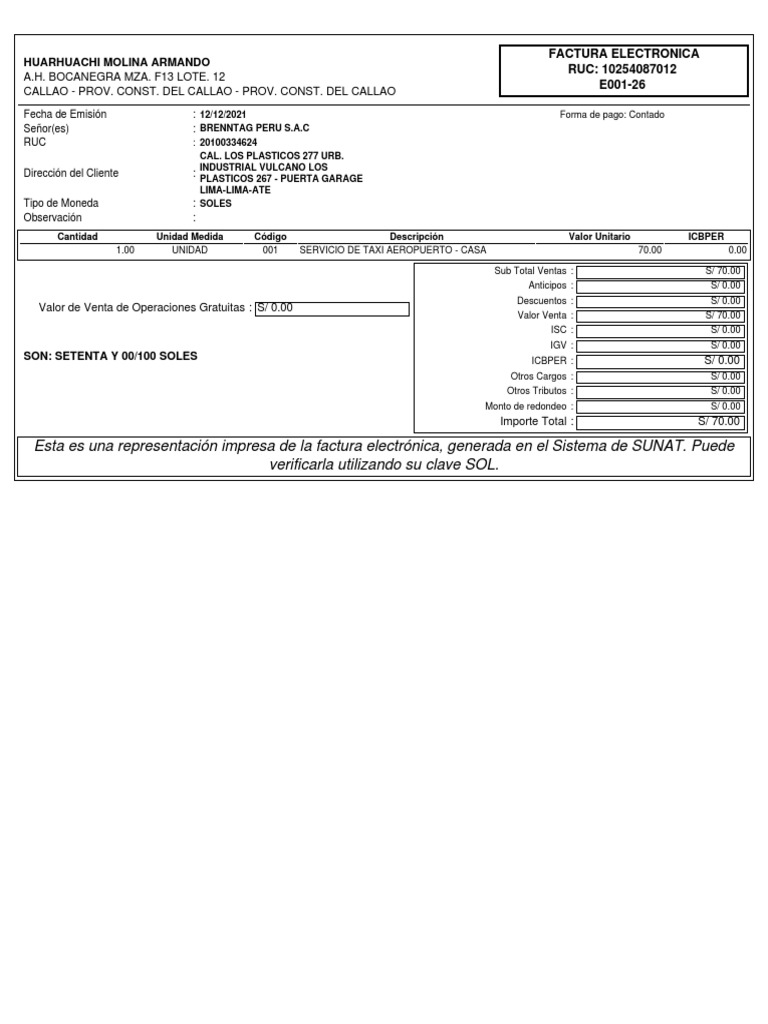 HUARHUACHI MOLINA ARMANDO
A.H. BOCANEGRA MZA. F13 LOTE. 12
CALLAO - PROV. CONST. DEL CALLAO - PROV. CONST. DEL CALLAO

FACTURA ELECTRONICA
RUC: 10254087012
E001-26

Fecha de Emisión : 12/12/2021
Señor(es) : BRENNTAG PERU S.A.C
RUC : 20100334624
Dirección del Cliente : CAL. LOS PLASTICOS 277 URB. INDUSTRIAL VULCANO LOS PLASTICOS 267 - PUERTA GARAGE LIMA-LIMA-ATE
Tipo de Moneda : SOLES
Observación :

Forma de pago: Contado

| Cantidad | Unidad Medida | Código | Descripción | Valor Unitario | ICBPER |
|---|---|---|---|---|---|
| 1.00 | UNIDAD | 001 | SERVICIO DE TAXI AEROPUERTO - CASA | 70.00 | 0.00 |

Valor de Venta de Operaciones Gratuitas : S/ 0.00

SON: SETENTA Y 00/100 SOLES

| | |
|---|---|
| Sub Total Ventas : | S/ 70.00 |
| Anticipos : | S/ 0.00 |
| Descuentos : | S/ 0.00 |
| Valor Venta : | S/ 70.00 |
| ISC : | S/ 0.00 |
| IGV : | S/ 0.00 |
| ICBPER : | S/ 0.00 |
| Otros Cargos : | S/ 0.00 |
| Otros Tributos : | S/ 0.00 |
| Monto de redondeo : | S/ 0.00 |
| Importe Total : | S/ 70.00 |

Esta es una representación impresa de la factura electrónica, generada en el Sistema de SUNAT. Puede verificarla utilizando su clave SOL.